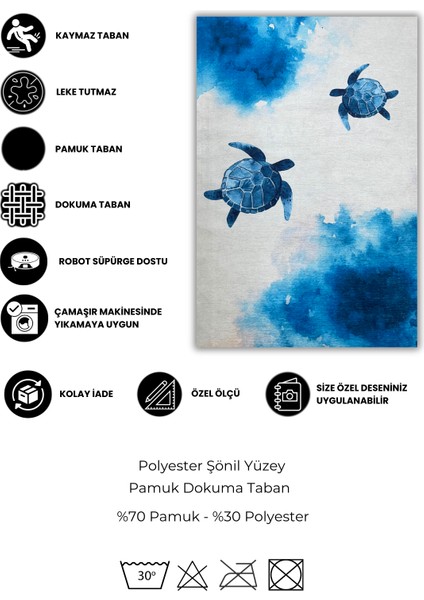 KAYMAZ TABAN

LEKE TUTMAZ

PAMUK TABAN

DOKUMA TABAN

ROBOT SÜPÜRGE DOSTU

ÇAMAŞIR MAKİNESİNDE YIKAMAYA UYGUN

KOLAY İADE

ÖZEL ÖLÇÜ

SİZE ÖZEL DESENİNİZ UYGULANABİLİR

Polyester Şönil Yüzey
Pamuk Dokuma Taban

%70 Pamuk - %30 Polyester

30°